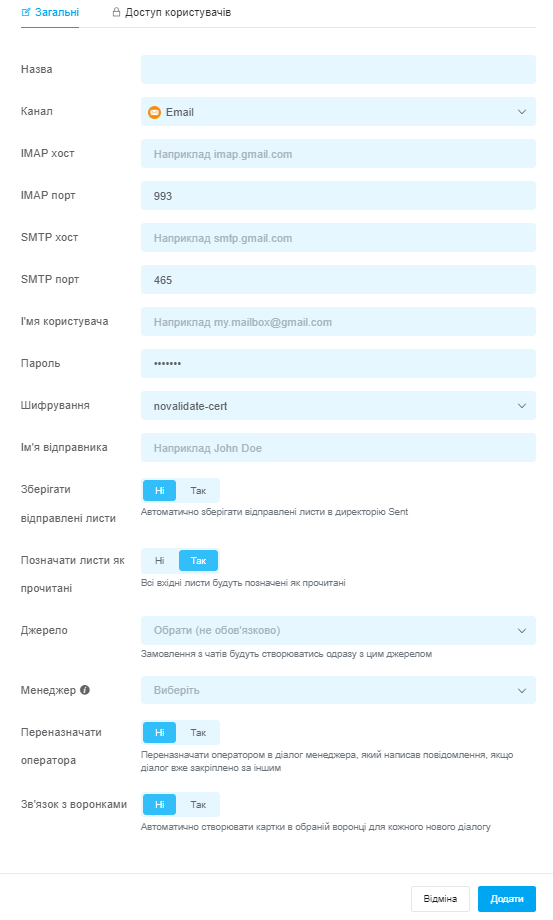 Загальні
Доступ користувачів

Назва

Канал
Email

IMAP хост
Наприклад imap.gmail.com

IMAP порт
993

SMTP хост
Наприклад smtp.gmail.com

SMTP порт
465

І'мя користувача
Наприклад my.mailbox@gmail.com

Пароль
•••••••

Шифрування
novalidate-cert

Ім'я відправника
Наприклад John Doe

Зберігати відправлені листи
Ні Так
Автоматично зберігати відправлені листи в директорію Sent

Позначати листи як прочитані
Ні Так
Всі вхідні листи будуть позначені як прочитані

Джерело
Обрати (не обов'язково)
Замовлення з чатів будуть створюватись одразу з цим джерелом

Менеджер
Виберіть

Переназначати оператора
Ні Так
Переназначати оператором в діалог менеджера, який написав повідомлення, якщо діалог вже закріплено за іншим

Зв'язок з воронками
Ні Так
Автоматично створювати картки в обраній воронці для кожного нового діалогу

Відміна
Додати